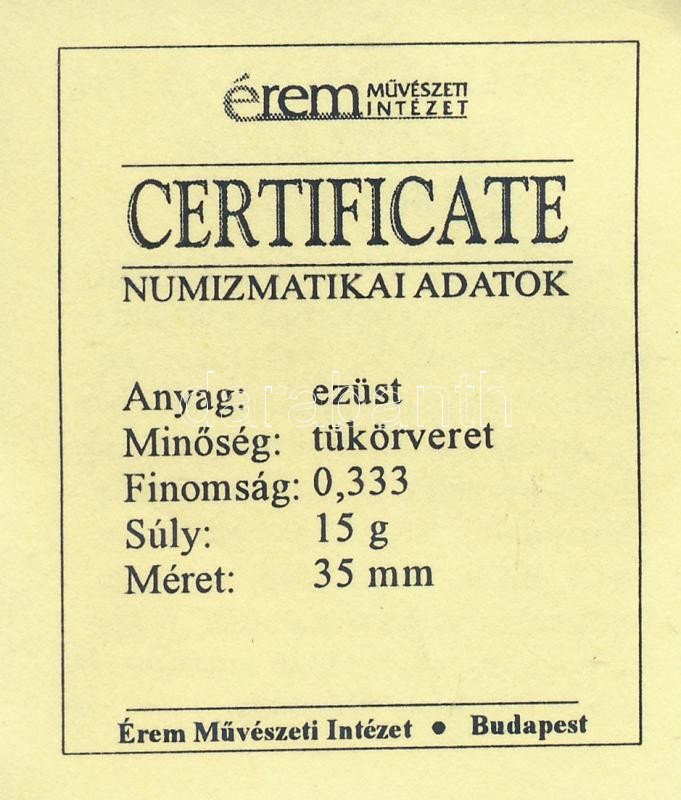 érem MŰVÉSZETI INTÉZET

CERTIFICATE

NUMIZMATIKAI ADATOK

Anyag: ezüst
Minőség: tükörveret
Finomság: 0,333
Súly: 15 g
Méret: 35 mm

Érem Művészeti Intézet • Budapest

darabanth